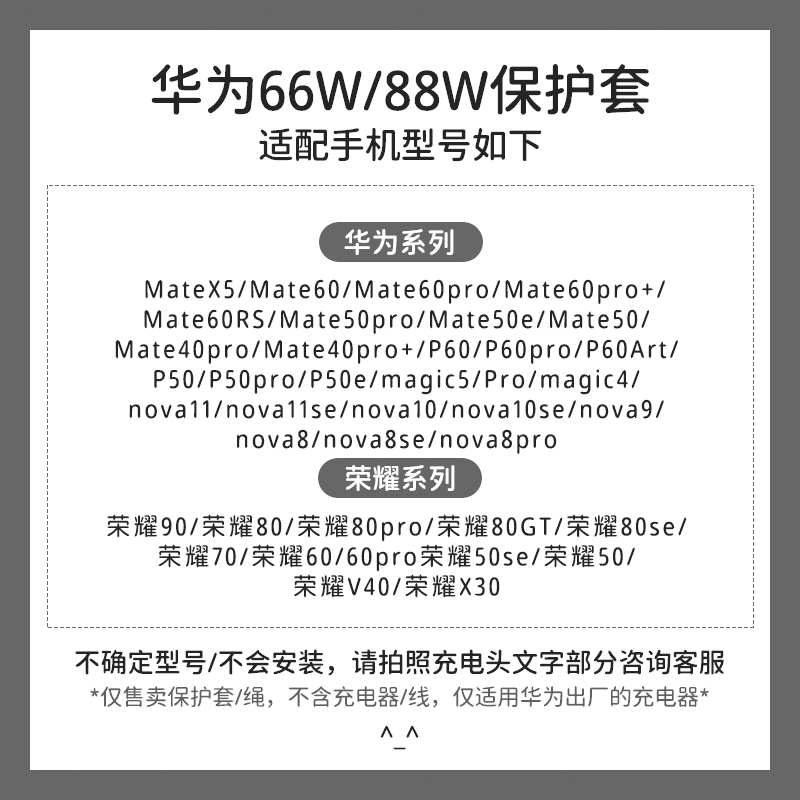 华为66W/88W保护套
适配手机型号如下

华为系列

MateX5/Mate60/Mate60pro/Mate60pro+/ Mate60RS/Mate50pro/Mate50e/Mate50/ Mate40pro/Mate40pro+/P60/P60pro/P60Art/ P50/P50pro/P50e/magic5/Pro/magic4/ nova11/nova11se/nova10/nova10se/nova9/ nova8/nova8se/nova8pro

荣耀系列

荣耀90/荣耀80/荣耀80pro/荣耀80GT/荣耀80se/ 荣耀70/荣耀60/60pro荣耀50se/荣耀50/ 荣耀V40/荣耀X30

不确定型号/不会安装，请拍照充电头文字部分咨询客服
*仅售卖保护套/绳，不含充电器/线，仅适用华为出厂的充电器*
^_^